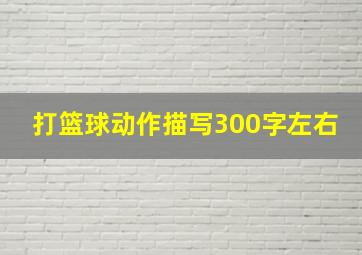 打篮球动作描写300字左右